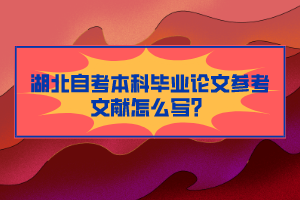 湖北自考本科毕业论文参考文献怎么写?